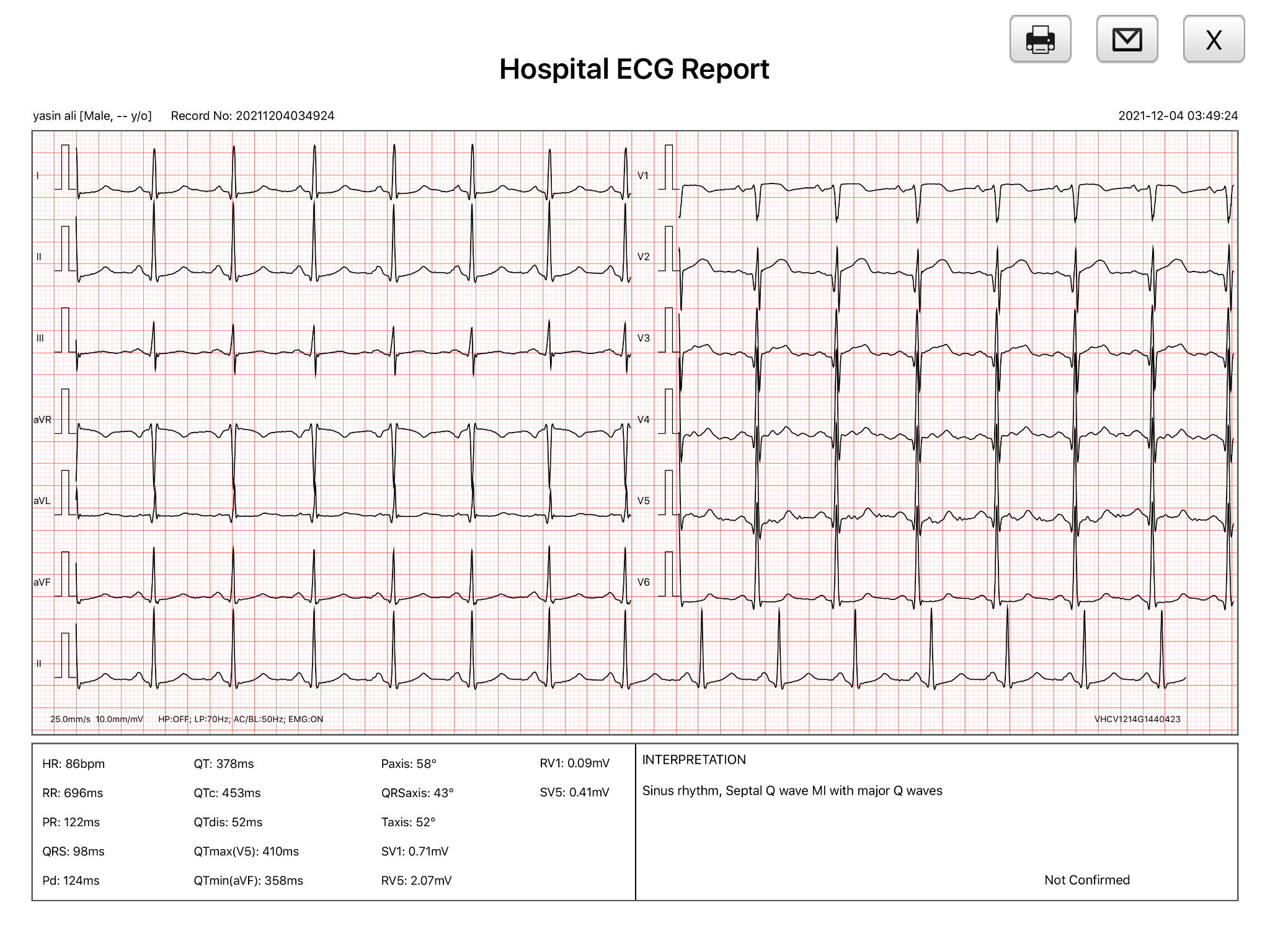 X

Hospital ECG Report

yasin ali [Male, -- y/o] Record No: 20211204034924 2021-12-04 03:49:24

I
II
III
aVR
aVL
aVF
II
V1
V2
V3
V4
V5
V6

25.0mm/s 10.0mm/mV HP:OFF; LP:70Hz; AC/BL:50Hz; EMG:ON VHCV1214G1440423

HR: 86bpm
RR: 696ms
PR: 122ms
QRS: 98ms
Pd: 124ms

QT: 378ms
QTc: 453ms
QTdis: 52ms
QTmax(V5): 410ms
QTmin(aVF): 358ms

Paxis: 58°
QRSaxis: 43°
Taxis: 52°
SV1: 0.71mV
RV5: 2.07mV

RV1: 0.09mV
SV5: 0.41mV

INTERPRETATION

Sinus rhythm, Septal Q wave MI with major Q waves

Not Confirmed